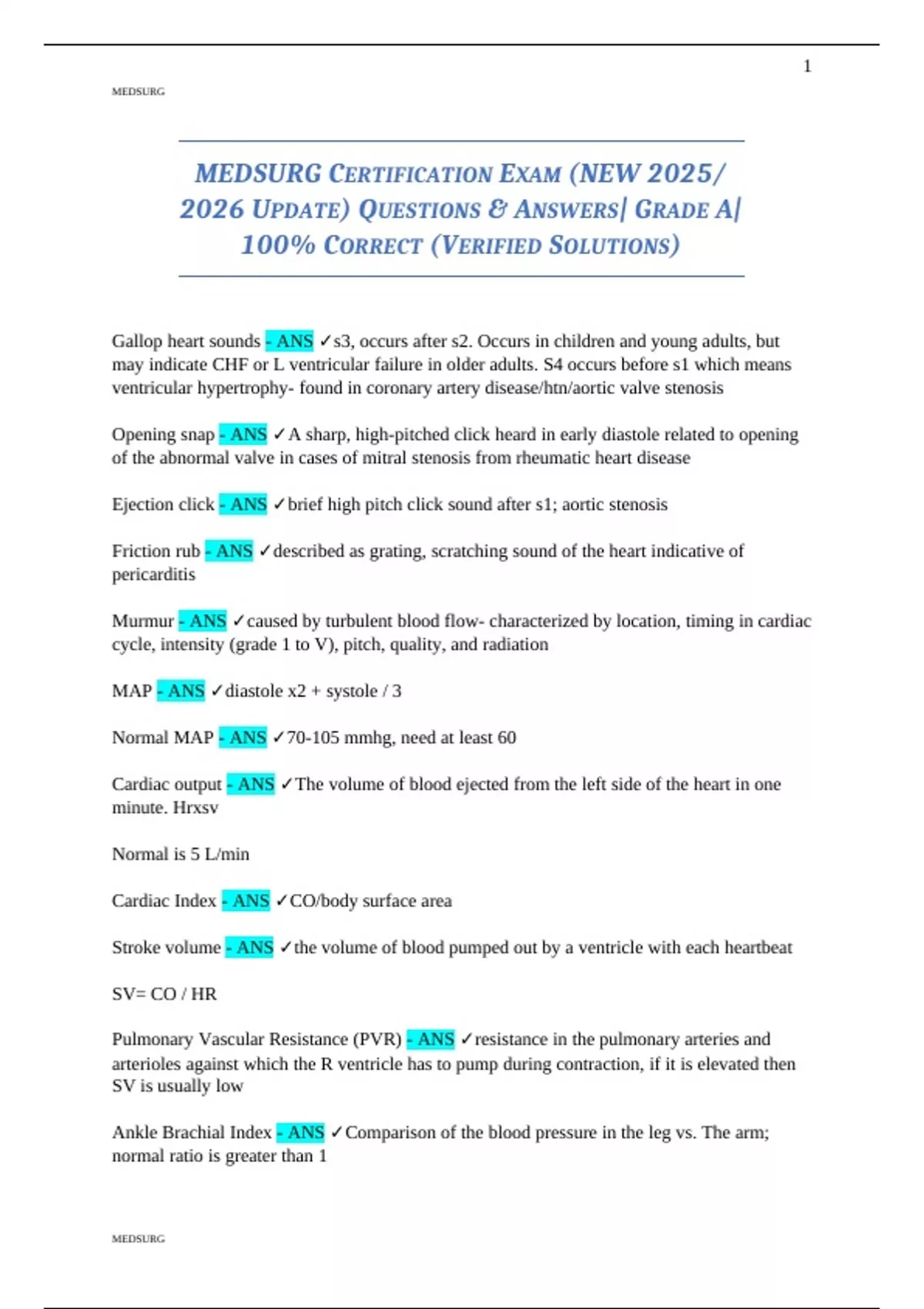 1

MEDSURG

MEDSURG CERTIFICATION EXAM (NEW 2025/ 2026 UPDATE) QUESTIONS & ANSWERS| GRADE A| 100% CORRECT (VERIFIED SOLUTIONS)

Gallop heart sounds - ANS ✓s3, occurs after s2. Occurs in children and young adults, but may indicate CHF or L ventricular failure in older adults. S4 occurs before s1 which means ventricular hypertrophy- found in coronary artery disease/htn/aortic valve stenosis

Opening snap - ANS ✓A sharp, high-pitched click heard in early diastole related to opening of the abnormal valve in cases of mitral stenosis from rheumatic heart disease

Ejection click - ANS ✓brief high pitch click sound after s1; aortic stenosis

Friction rub - ANS ✓described as grating, scratching sound of the heart indicative of pericarditis

Murmur - ANS ✓caused by turbulent blood flow- characterized by location, timing in cardiac cycle, intensity (grade 1 to V), pitch, quality, and radiation

MAP - ANS ✓diastole x2 + systole / 3

Normal MAP - ANS ✓70-105 mmhg, need at least 60

Cardiac output - ANS ✓The volume of blood ejected from the left side of the heart in one minute. Hrxsv

Normal is 5 L/min

Cardiac Index - ANS ✓CO/body surface area

Stroke volume - ANS ✓the volume of blood pumped out by a ventricle with each heartbeat

SV= CO / HR

Pulmonary Vascular Resistance (PVR) - ANS ✓resistance in the pulmonary arteries and arterioles against which the R ventricle has to pump during contraction, if it is elevated then SV is usually low

Ankle Brachial Index - ANS ✓Comparison of the blood pressure in the leg vs. The arm; normal ratio is greater than 1

MEDSURG